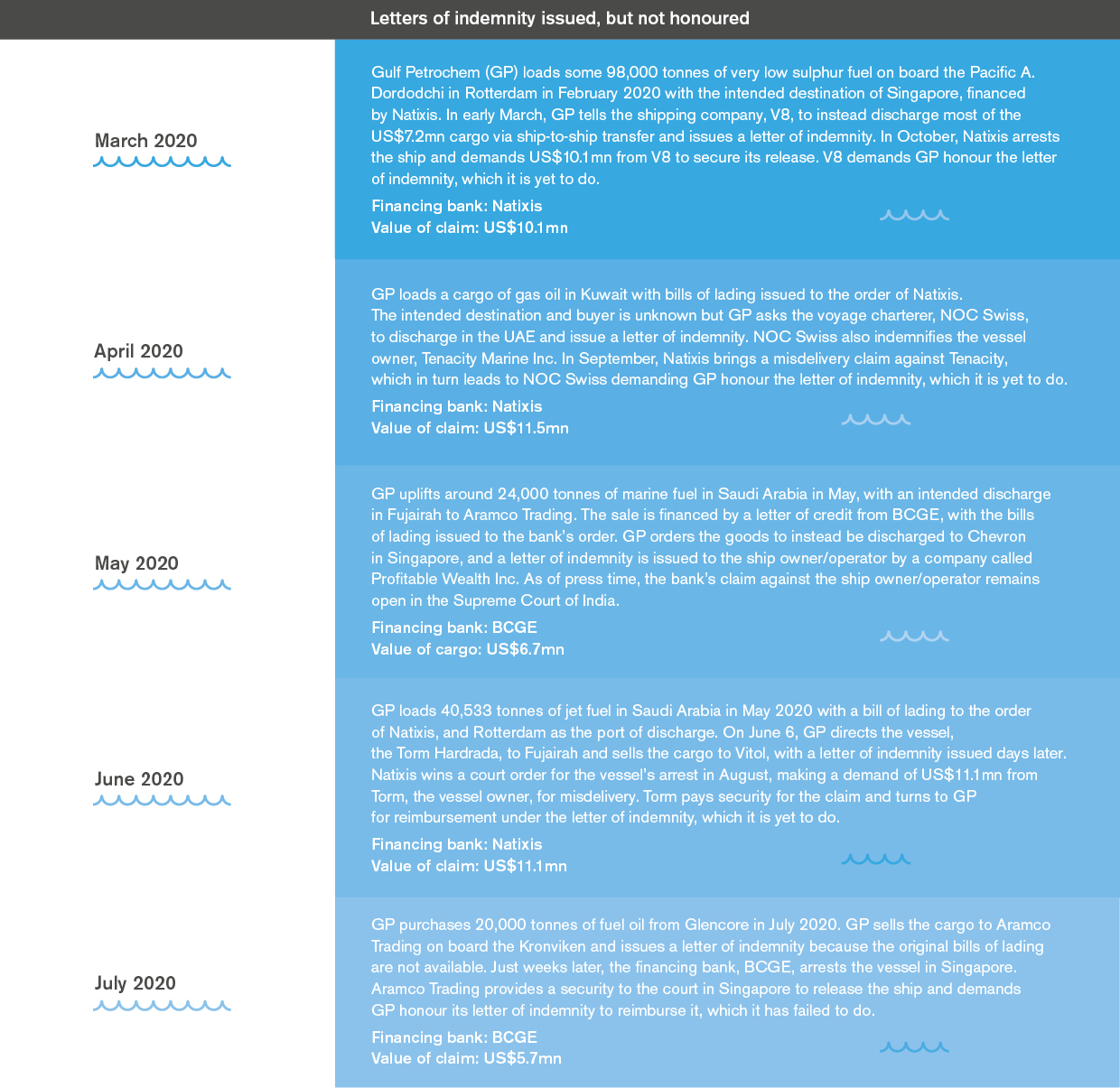 Letters of indemnity issued, but not honoured

March 2020

Gulf Petrochem (GP) loads some 98,000 tonnes of very low sulphur fuel on board the Pacific A. Dordodchi in Rotterdam in February 2020 with the intended destination of Singapore, financed by Natixis. In early March, GP tells the shipping company, V8, to instead discharge most of the US$7.2mn cargo via ship-to-ship transfer and issues a letter of indemnity. In October, Natixis arrests the ship and demands US$10.1mn from V8 to secure its release. V8 demands GP honour the letter of indemnity, which it is yet to do.

Financing bank: Natixis
Value of claim: US$10.1mn

April 2020

GP loads a cargo of gas oil in Kuwait with bills of lading issued to the order of Natixis. The intended destination and buyer is unknown but GP asks the voyage charterer, NOC Swiss, to discharge in the UAE and issue a letter of indemnity. NOC Swiss also indemnifies the vessel owner, Tenacity Marine Inc. In September, Natixis brings a misdelivery claim against Tenacity, which in turn leads to NOC Swiss demanding GP honour the letter of indemnity, which it is yet to do.

Financing bank: Natixis
Value of claim: US$11.5mn

May 2020

GP uplifts around 24,000 tonnes of marine fuel in Saudi Arabia in May, with an intended discharge in Fujairah to Aramco Trading. The sale is financed by a letter of credit from BCGE, with the bills of lading issued to the bank's order. GP orders the goods to instead be discharged to Chevron in Singapore, and a letter of indemnity is issued to the ship owner/operator by a company called Profitable Wealth Inc. As of press time, the bank's claim against the ship owner/operator remains open in the Supreme Court of India.

Financing bank: BCGE
Value of cargo: US$6.7mn

June 2020

GP loads 40,533 tonnes of jet fuel in Saudi Arabia in May 2020 with a bill of lading to the order of Natixis, and Rotterdam as the port of discharge. On June 6, GP directs the vessel, the Torm Hardrada, to Fujairah and sells the cargo to Vitol, with a letter of indemnity issued days later. Natixis wins a court order for the vessel's arrest in August, making a demand of US$11.1mn from Torm, the vessel owner, for misdelivery. Torm pays security for the claim and turns to GP for reimbursement under the letter of indemnity, which it is yet to do.

Financing bank: Natixis
Value of claim: US$11.1mn

July 2020

GP purchases 20,000 tonnes of fuel oil from Glencore in July 2020. GP sells the cargo to Aramco Trading on board the Kronviken and issues a letter of indemnity because the original bills of lading are not available. Just weeks later, the financing bank, BCGE, arrests the vessel in Singapore. Aramco Trading provides a security to the court in Singapore to release the ship and demands GP honour its letter of indemnity to reimburse it, which it has failed to do.

Financing bank: BCGE
Value of claim: US$5.7mn